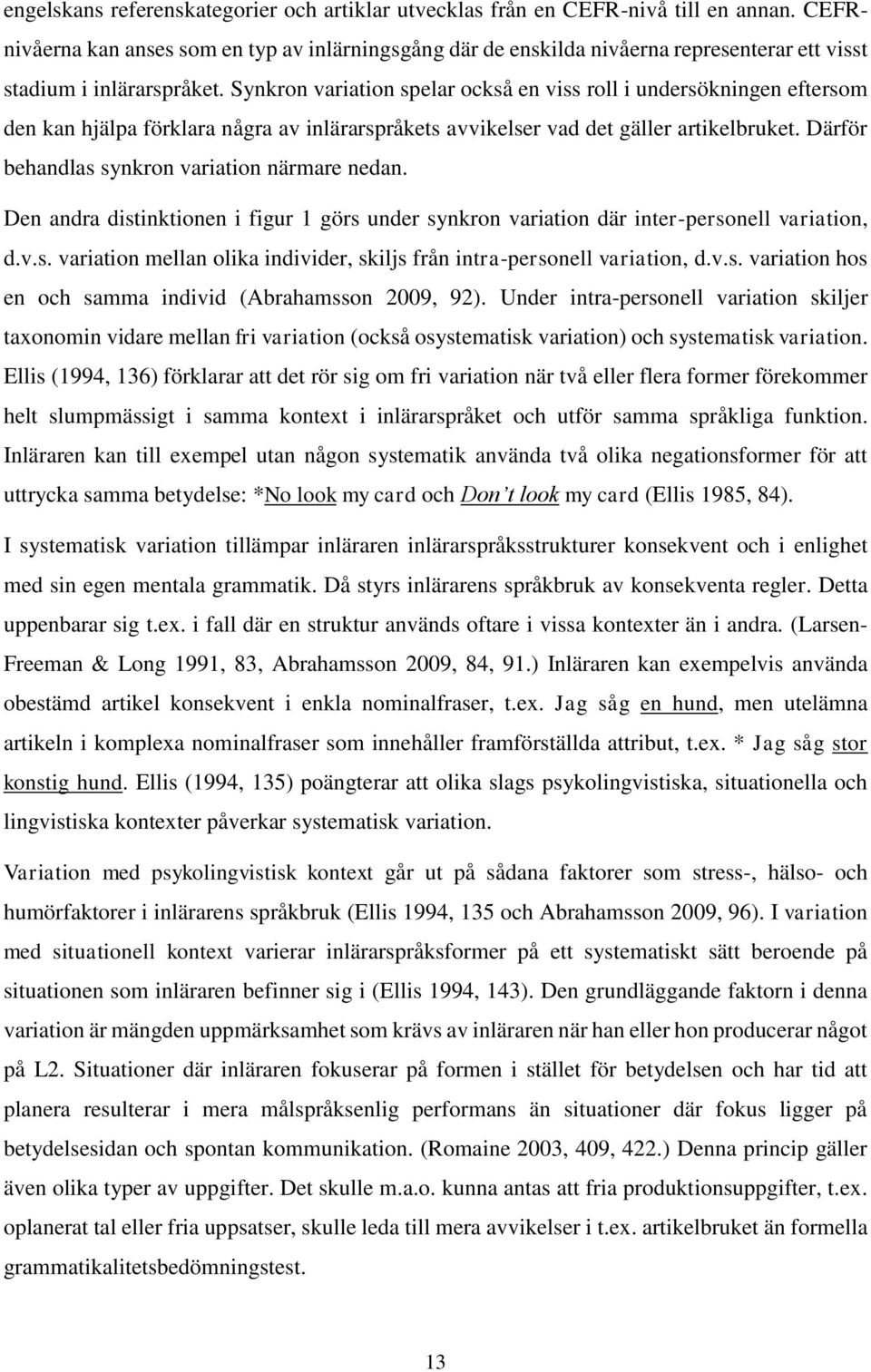 engelskans referenskategorier och artiklar utvecklas från en CEFR-nivå till en annan. CEFR-nivåerna kan anses som en typ av inlärningsgång där de enskilda nivåerna representerar ett visst stadium i inlärarspråket. Synkron variation spelar också en viss roll i undersökningen eftersom den kan hjälpa förklara några av inlärarspråkets avvikelser vad det gäller artikelbruket. Därför behandlas synkron variation närmare nedan.

Den andra distinktionen i figur 1 görs under synkron variation där inter-personell variation, d.v.s. variation mellan olika individer, skiljs från intra-personell variation, d.v.s. variation hos en och samma individ (Abrahamsson 2009, 92). Under intra-personell variation skiljer taxonomin vidare mellan fri variation (också osystematisk variation) och systematisk variation. Ellis (1994, 136) förklarar att det rör sig om fri variation när två eller flera former förekommer helt slumpmässigt i samma kontext i inlärarspråket och utför samma språkliga funktion. Inläraren kan till exempel utan någon systematik använda två olika negationsformer för att uttrycka samma betydelse: *No look my card och Don't look my card (Ellis 1985, 84).

I systematisk variation tillämpar inläraren inlärarspråksstrukturer konsekvent och i enlighet med sin egen mentala grammatik. Då styrs inlärarens språkbruk av konsekventa regler. Detta uppenbarar sig t.ex. i fall där en struktur används oftare i vissa kontexter än i andra. (Larsen-Freeman & Long 1991, 83, Abrahamsson 2009, 84, 91.) Inläraren kan exempelvis använda obestämd artikel konsekvent i enkla nominalfraser, t.ex. Jag såg en hund, men utelämna artikeln i komplexa nominalfraser som innehåller framförställda attribut, t.ex. * Jag såg stor konstig hund. Ellis (1994, 135) poängterar att olika slags psykolingvistiska, situationella och lingvistiska kontexter påverkar systematisk variation.

Variation med psykolingvistisk kontext går ut på sådana faktorer som stress-, hälso- och humörfaktorer i inlärarens språkbruk (Ellis 1994, 135 och Abrahamsson 2009, 96). I variation med situationell kontext varierar inlärarspråksformer på ett systematiskt sätt beroende på situationen som inläraren befinner sig i (Ellis 1994, 143). Den grundläggande faktorn i denna variation är mängden uppmärksamhet som krävs av inläraren när han eller hon producerar något på L2. Situationer där inläraren fokuserar på formen i stället för betydelsen och har tid att planera resulterar i mera målspråksenlig performans än situationer där fokus ligger på betydelsesidan och spontan kommunikation. (Romaine 2003, 409, 422.) Denna princip gäller även olika typer av uppgifter. Det skulle m.a.o. kunna antas att fria produktionsuppgifter, t.ex. oplanerat tal eller fria uppsatser, skulle leda till mera avvikelser i t.ex. artikelbruket än formella grammatikalitetsbedömningstest.

13